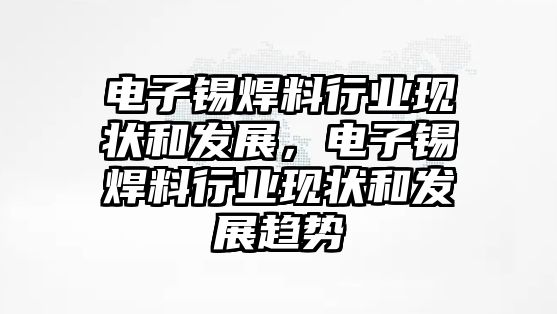 电子锡焊料行业现状和发展，电子锡焊料行业现状和发展趋势